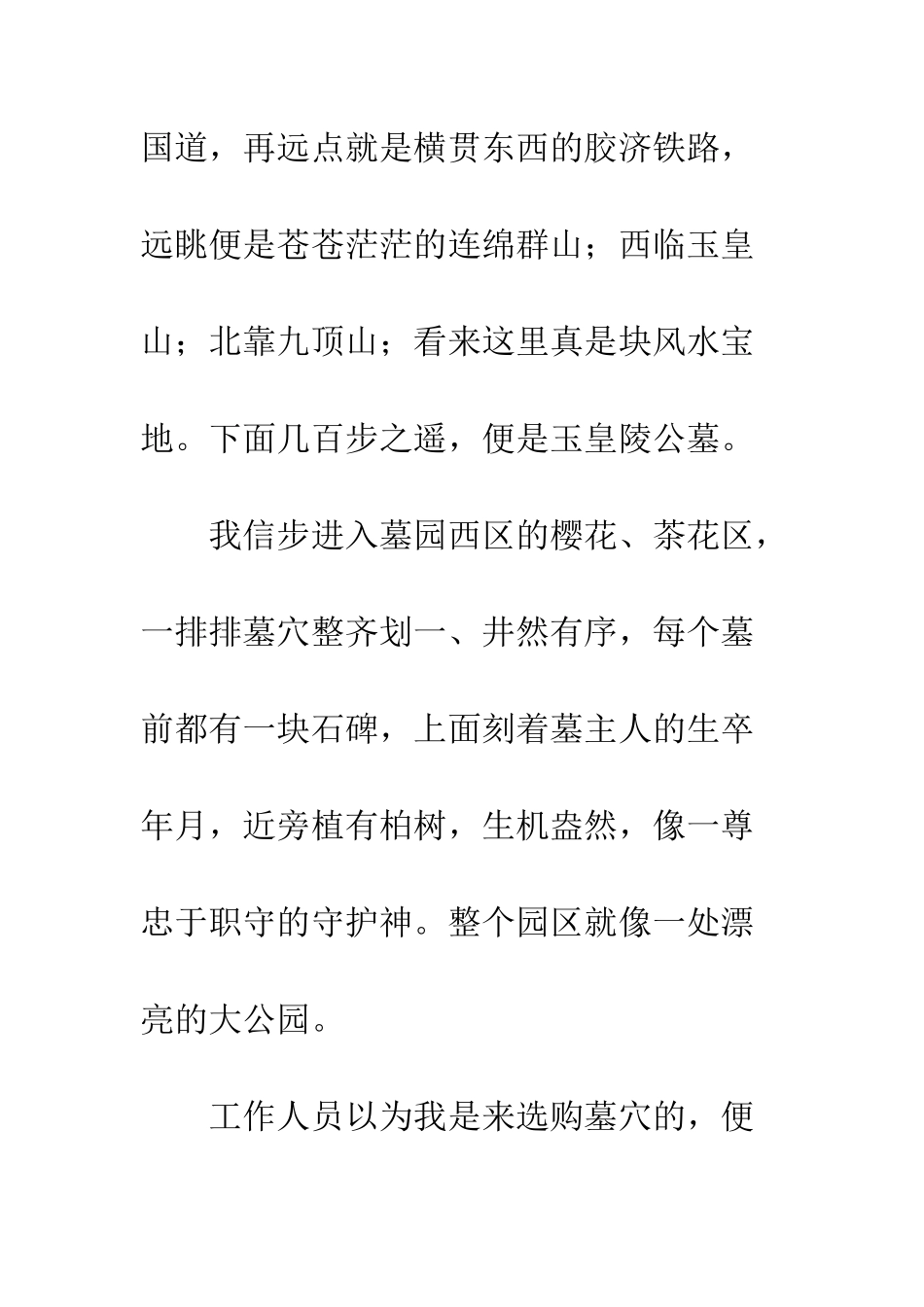 国道，再远点就是横贯东西的胶济铁路，远眺便是苍苍茫茫的连绵群山；西临玉皇山；北靠九顶山；看来这里真是块风水宝地。下面几百步之遥，便是玉皇陵公墓。

我信步进入墓园西区的樱花、茶花区，一排排墓穴整齐划一、井然有序，每个墓前都有一块石碑，上面刻着墓主人的生卒年月，近旁植有柏树，生机盎然，像一尊忠于职守的守护神。整个园区就像一处漂亮的大公园。

工作人员以为我是来选购墓穴的，便